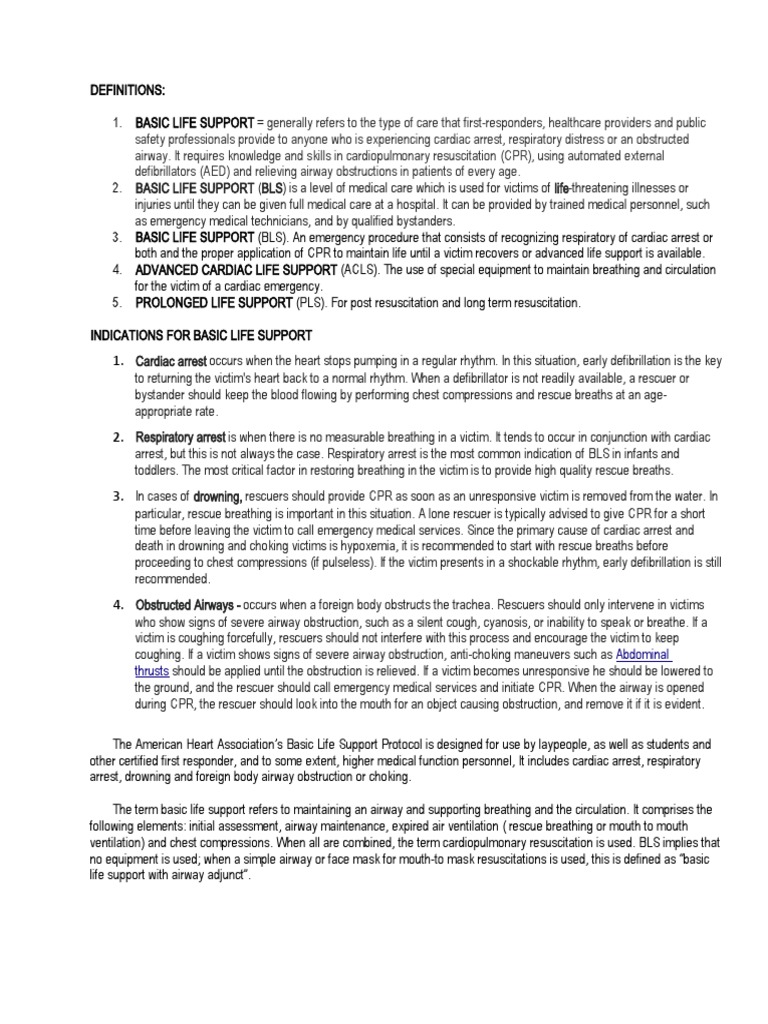 DEFINITIONS:

1. BASIC LIFE SUPPORT = generally refers to the type of care that first-responders, healthcare providers and public safety professionals provide to anyone who is experiencing cardiac arrest, respiratory distress or an obstructed airway. It requires knowledge and skills in cardiopulmonary resuscitation (CPR), using automated external defibrillators (AED) and relieving airway obstructions in patients of every age.
2. BASIC LIFE SUPPORT (BLS) is a level of medical care which is used for victims of life-threatening illnesses or injuries until they can be given full medical care at a hospital. It can be provided by trained medical personnel, such as emergency medical technicians, and by qualified bystanders.
3. BASIC LIFE SUPPORT (BLS). An emergency procedure that consists of recognizing respiratory of cardiac arrest or both and the proper application of CPR to maintain life until a victim recovers or advanced life support is available.
4. ADVANCED CARDIAC LIFE SUPPORT (ACLS). The use of special equipment to maintain breathing and circulation for the victim of a cardiac emergency.
5. PROLONGED LIFE SUPPORT (PLS). For post resuscitation and long term resuscitation.

INDICATIONS FOR BASIC LIFE SUPPORT

1. Cardiac arrest occurs when the heart stops pumping in a regular rhythm. In this situation, early defibrillation is the key to returning the victim's heart back to a normal rhythm. When a defibrillator is not readily available, a rescuer or bystander should keep the blood flowing by performing chest compressions and rescue breaths at an age-appropriate rate.

2. Respiratory arrest is when there is no measurable breathing in a victim. It tends to occur in conjunction with cardiac arrest, but this is not always the case. Respiratory arrest is the most common indication of BLS in infants and toddlers. The most critical factor in restoring breathing in the victim is to provide high quality rescue breaths.

3. In cases of drowning, rescuers should provide CPR as soon as an unresponsive victim is removed from the water. In particular, rescue breathing is important in this situation. A lone rescuer is typically advised to give CPR for a short time before leaving the victim to call emergency medical services. Since the primary cause of cardiac arrest and death in drowning and choking victims is hypoxemia, it is recommended to start with rescue breaths before proceeding to chest compressions (if pulseless). If the victim presents in a shockable rhythm, early defibrillation is still recommended.

4. Obstructed Airways - occurs when a foreign body obstructs the trachea. Rescuers should only intervene in victims who show signs of severe airway obstruction, such as a silent cough, cyanosis, or inability to speak or breathe. If a victim is coughing forcefully, rescuers should not interfere with this process and encourage the victim to keep coughing. If a victim shows signs of severe airway obstruction, anti-choking maneuvers such as Abdominal thrusts should be applied until the obstruction is relieved. If a victim becomes unresponsive he should be lowered to the ground, and the rescuer should call emergency medical services and initiate CPR. When the airway is opened during CPR, the rescuer should look into the mouth for an object causing obstruction, and remove it if it is evident.

The American Heart Association's Basic Life Support Protocol is designed for use by laypeople, as well as students and other certified first responder, and to some extent, higher medical function personnel, It includes cardiac arrest, respiratory arrest, drowning and foreign body airway obstruction or choking.

The term basic life support refers to maintaining an airway and supporting breathing and the circulation. It comprises the following elements: initial assessment, airway maintenance, expired air ventilation ( rescue breathing or mouth to mouth ventilation) and chest compressions. When all are combined, the term cardiopulmonary resuscitation is used. BLS implies that no equipment is used; when a simple airway or face mask for mouth-to mask resuscitations is used, this is defined as "basic life support with airway adjunct".